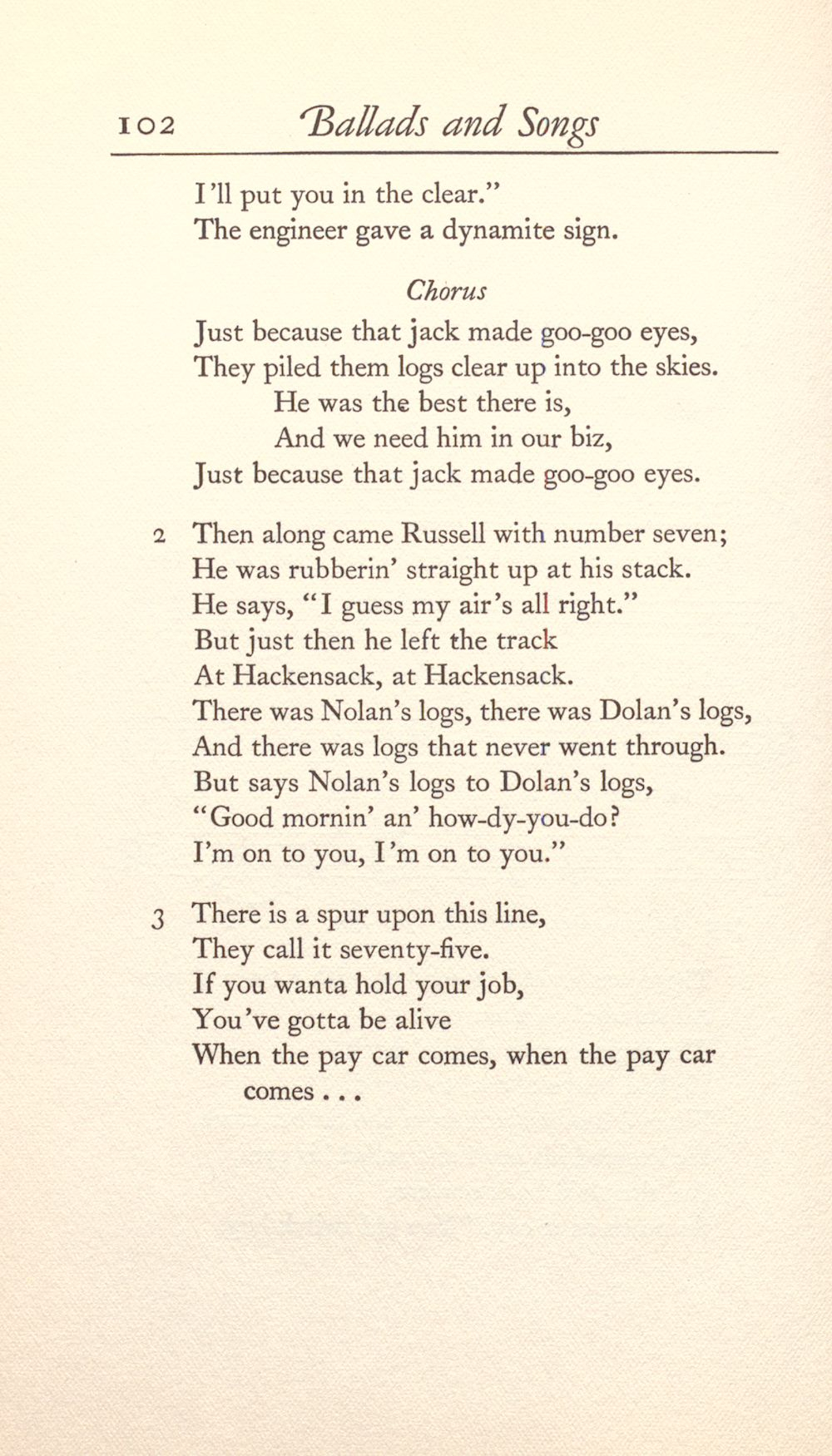 102 Ballads and Songs

I'll put you in the clear."
The engineer gave a dynamite sign.

Chorus

Just because that jack made goo-goo eyes,
They piled them logs clear up into the skies.
He was the best there is,
And we need him in our biz,
Just because that jack made goo-goo eyes.

2 Then along came Russell with number seven;
He was rubberin' straight up at his stack.
He says, "I guess my air's all right."
But just then he left the track
At Hackensack, at Hackensack.
There was Nolan's logs, there was Dolan's logs,
And there was logs that never went through.
But says Nolan's logs to Dolan's logs,
"Good mornin' an' how-dy-you-do?
I'm on to you, I'm on to you."

3 There is a spur upon this line,
They call it seventy-five.
If you wanta hold your job,
You've gotta be alive
When the pay car comes, when the pay car comes . . .